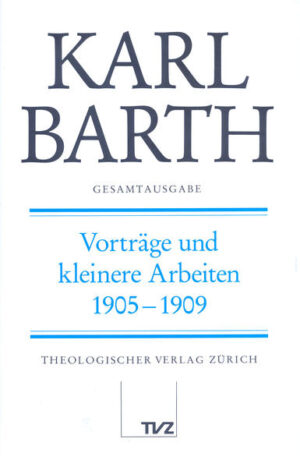 KARL BARTH

GESAMTAUSGABE

Vorträge und kleinere Arbeiten 1905–1909

THEOLOGISCHER VERLAG ZÜRICH

TVZ